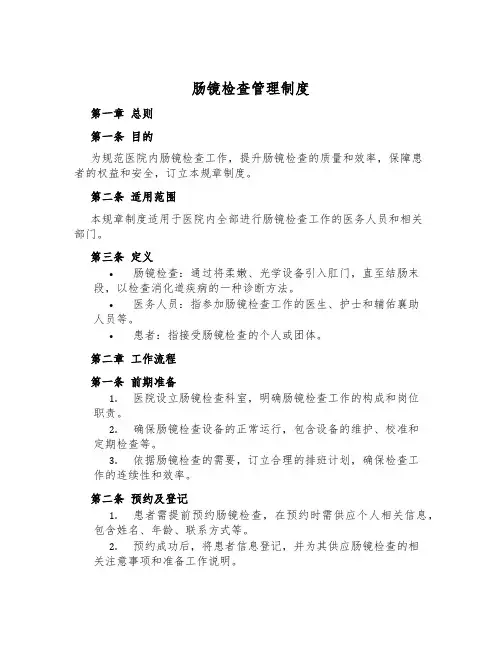 肠镜检查管理制度

第一章 总则

第一条 目的

为规范医院内肠镜检查工作，提升肠镜检查的质量和效率，保障患者的权益和安全，订立本规章制度。

第二条 适用范围

本规章制度适用于医院内全部进行肠镜检查工作的医务人员和相关部门。

第三条 定义

• 肠镜检查：通过将柔嫩、光学设备引入肛门，直至结肠末段，以检查消化道疾病的一种诊断方法。

• 医务人员：指参加肠镜检查工作的医生、护士和辅佑襄助人员等。

• 患者：指接受肠镜检查的个人或团体。

第二章 工作流程

第一条 前期准备

1. 医院设立肠镜检查科室，明确肠镜检查工作的构成和岗位职责。

2. 确保肠镜检查设备的正常运行，包含设备的维护、校准和定期检查等。

3. 依据肠镜检查的需要，订立合理的排班计划，确保检查工作的连续性和效率。

第二条 预约及登记

1. 患者需提前预约肠镜检查，在预约时需供应个人相关信息，包含姓名、年龄、联系方式等。

2. 预约成功后，将患者信息登记，并为其供应肠镜检查的相关注意事项和准备工作说明。